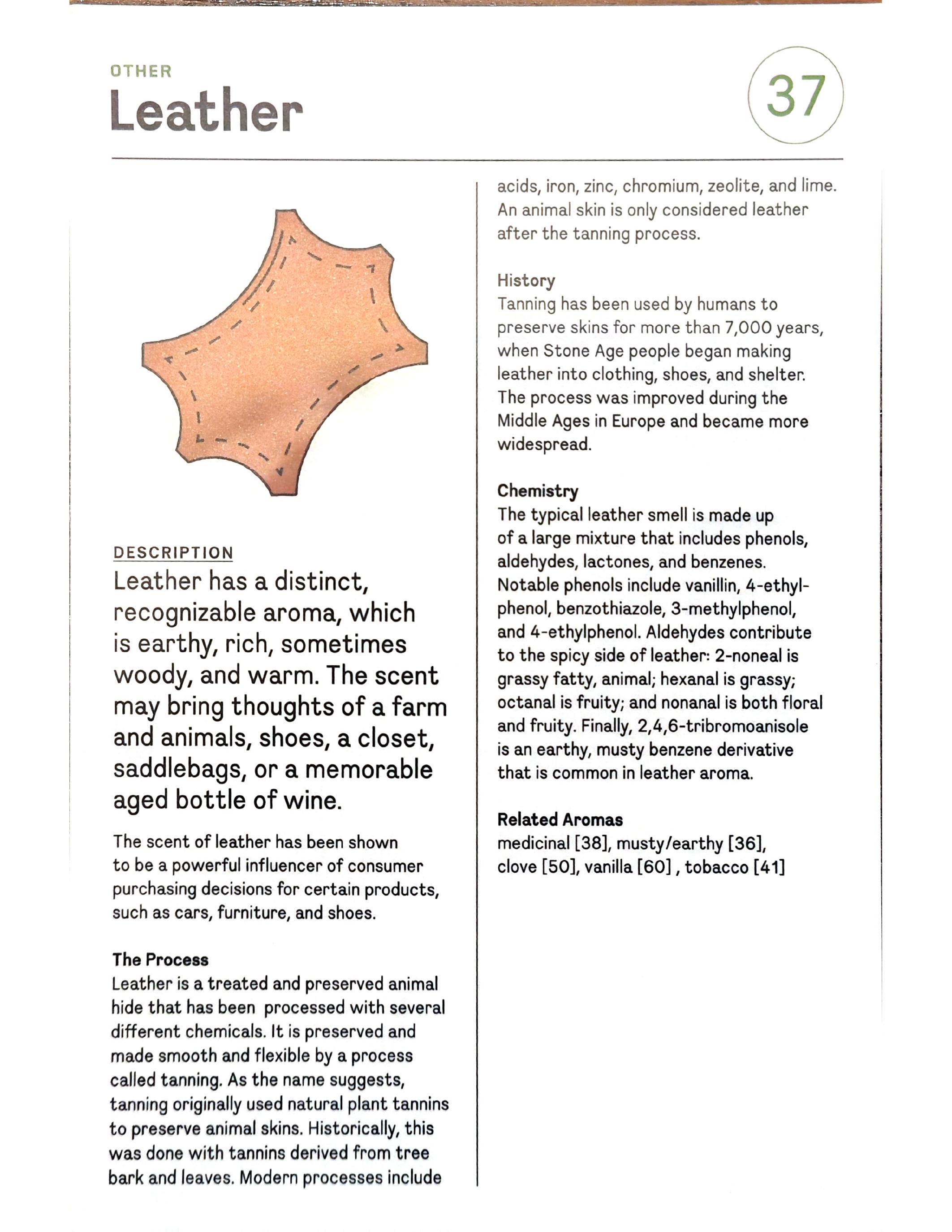 OTHER

Leather

37

DESCRIPTION

Leather has a distinct, recognizable aroma, which is earthy, rich, sometimes woody, and warm. The scent may bring thoughts of a farm and animals, shoes, a closet, saddlebags, or a memorable aged bottle of wine.

The scent of leather has been shown to be a powerful influencer of consumer purchasing decisions for certain products, such as cars, furniture, and shoes.

The Process
Leather is a treated and preserved animal hide that has been processed with several different chemicals. It is preserved and made smooth and flexible by a process called tanning. As the name suggests, tanning originally used natural plant tannins to preserve animal skins. Historically, this was done with tannins derived from tree bark and leaves. Modern processes include acids, iron, zinc, chromium, zeolite, and lime. An animal skin is only considered leather after the tanning process.

History
Tanning has been used by humans to preserve skins for more than 7,000 years, when Stone Age people began making leather into clothing, shoes, and shelter. The process was improved during the Middle Ages in Europe and became more widespread.

Chemistry
The typical leather smell is made up of a large mixture that includes phenols, aldehydes, lactones, and benzenes. Notable phenols include vanillin, 4-ethylphenol, benzothiazole, 3-methylphenol, and 4-ethylphenol. Aldehydes contribute to the spicy side of leather: 2-noneal is grassy fatty, animal; hexanal is grassy; octanal is fruity; and nonanal is both floral and fruity. Finally, 2,4,6-tribromoanisole is an earthy, musty benzene derivative that is common in leather aroma.

Related Aromas
medicinal [38], musty/earthy [36], clove [50], vanilla [60] , tobacco [41]